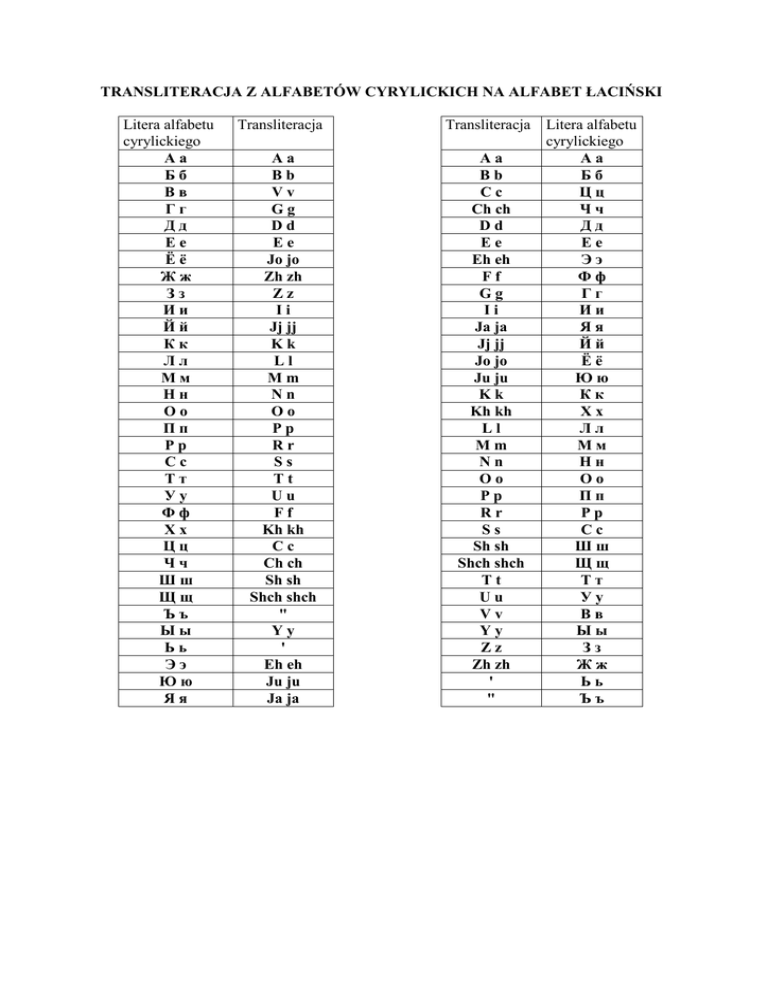 TRANSLITERACJA Z ALFABETÓW CYRYLICKICH NA ALFABET ŁACIŃSKI

| Litera alfabetu cyrylickiego | Transliteracja |
|---|---|
| А а | A a |
| Б б | B b |
| В в | V v |
| Г г | G g |
| Д д | D d |
| Е е | E e |
| Ё ё | Jo jo |
| Ж ж | Zh zh |
| З з | Z z |
| И и | I i |
| Й й | Jj jj |
| К к | K k |
| Л л | L l |
| М м | M m |
| Н н | N n |
| О о | O o |
| П п | P p |
| Р р | R r |
| С с | S s |
| Т т | T t |
| У у | U u |
| Ф ф | F f |
| Х х | Kh kh |
| Ц ц | C c |
| Ч ч | Ch ch |
| Ш ш | Sh sh |
| Щ щ | Shch shch |
| Ъ ъ | " |
| Ы ы | Y y |
| Ь ь | ' |
| Э э | Eh eh |
| Ю ю | Ju ju |
| Я я | Ja ja |

| Transliteracja | Litera alfabetu cyrylickiego |
|---|---|
| A a | А а |
| B b | Б б |
| C c | Ц ц |
| Ch ch | Ч ч |
| D d | Д д |
| E e | Е е |
| Eh eh | Э э |
| F f | Ф ф |
| G g | Г г |
| I i | И и |
| Ja ja | Я я |
| Jj jj | Й й |
| Jo jo | Ё ё |
| Ju ju | Ю ю |
| K k | К к |
| Kh kh | Х х |
| L l | Л л |
| M m | М м |
| N n | Н н |
| O o | О о |
| P p | П п |
| R r | Р р |
| S s | С с |
| Sh sh | Ш ш |
| Shch shch | Щ щ |
| T t | Т т |
| U u | У у |
| V v | В в |
| Y y | Ы ы |
| Z z | З з |
| Zh zh | Ж ж |
| ' | Ь ь |
| " | Ъ ъ |